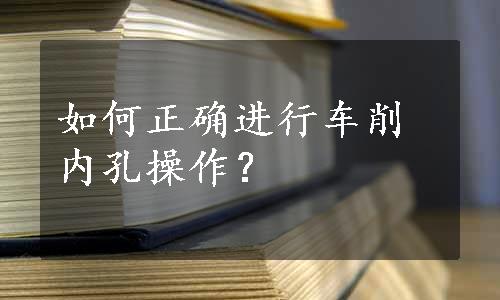 如何正确进行车削内孔操作？